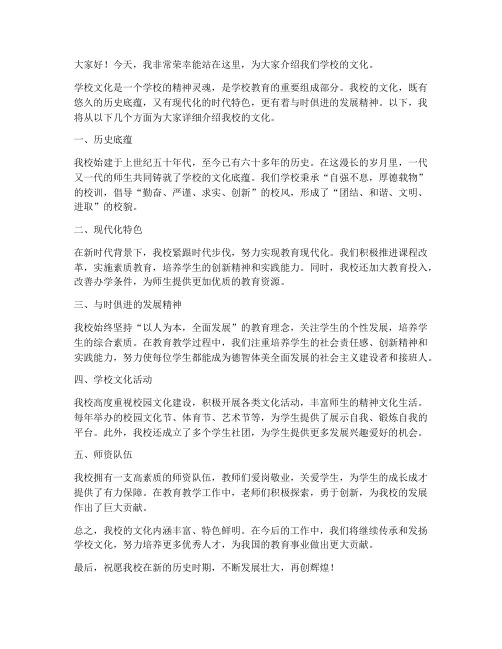 大家好！今天，我非常荣幸能站在这里，为大家介绍我们学校的文化。

学校文化是一个学校的精神灵魂，是学校教育的重要组成部分。我校的文化，既有悠久的历史底蕴，又有现代化的时代特色，更有着与时俱进的发展精神。以下，我将从以下几个方面为大家详细介绍我校的文化。

一、历史底蕴

我校始建于上世纪五十年代，至今已有六十多年的历史。在这漫长的岁月里，一代又一代的师生共同铸就了学校的文化底蕴。我们学校秉承“自强不息，厚德载物”的校训，倡导“勤奋、严谨、求实、创新”的校风，形成了“团结、和谐、文明、进取”的校貌。

二、现代化特色

在新时代背景下，我校紧跟时代步伐，努力实现教育现代化。我们积极推进课程改革，实施素质教育，培养学生的创新精神和实践能力。同时，我校还加大教育投入，改善办学条件，为师生提供更加优质的教育资源。

三、与时俱进的发展精神

我校始终坚持“以人为本，全面发展”的教育理念，关注学生的个性发展，培养学生的综合素质。在教育教学过程中，我们注重培养学生的社会责任感、创新精神和实践能力，努力使每位学生都能成为德智体美全面发展的社会主义建设者和接班人。

四、学校文化活动

我校高度重视校园文化建设，积极开展各类文化活动，丰富师生的精神文化生活。每年举办的校园文化节、体育节、艺术节等，为学生提供了展示自我、锻炼自我的平台。此外，我校还成立了多个学生社团，为学生提供更多发展兴趣爱好的机会。

五、师资队伍

我校拥有一支高素质的师资队伍，教师们爱岗敬业，关爱学生，为学生的成长成才提供了有力保障。在教育教学工作中，老师们积极探索，勇于创新，为我校的发展作出了巨大贡献。

总之，我校的文化内涵丰富、特色鲜明。在今后的工作中，我们将继续传承和发扬学校文化，努力培养更多优秀人才，为我国的教育事业做出更大贡献。

最后，祝愿我校在新的历史时期，不断发展壮大，再创辉煌！